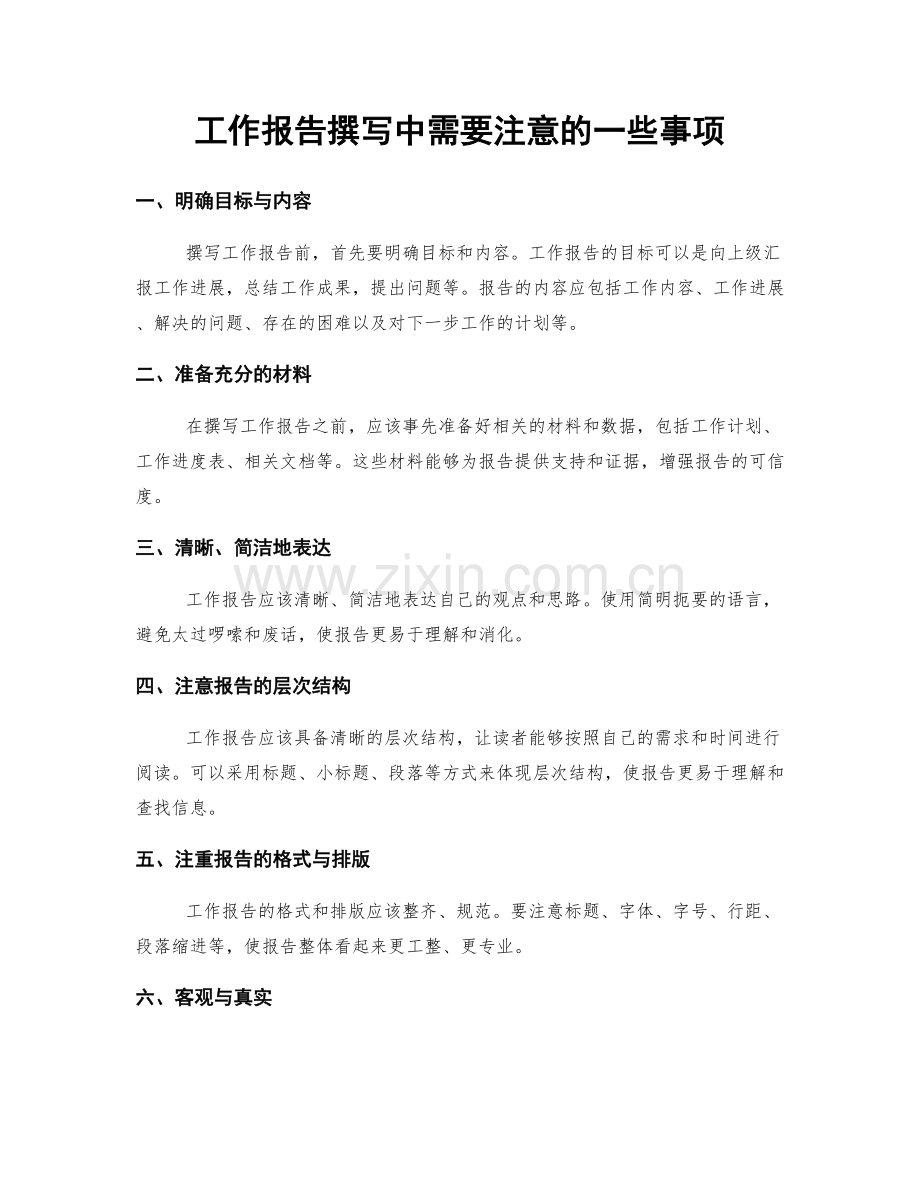 工作报告撰写中需要注意的一些事项

一、明确目标与内容

撰写工作报告前，首先要明确目标和内容。工作报告的目标可以是向上级汇报工作进展，总结工作成果，提出问题等。报告的内容应包括工作内容、工作进展、解决的问题、存在的困难以及对下一步工作的计划等。

二、准备充分的材料

在撰写工作报告之前，应该事先准备好相关的材料和数据，包括工作计划、工作进度表、相关文档等。这些材料能够为报告提供支持和证据，增强报告的可信度。

三、清晰、简洁地表达

工作报告应该清晰、简洁地表达自己的观点和思路。使用简明扼要的语言，避免太过啰嗦和废话，使报告更易于理解和消化。

四、注意报告的层次结构

工作报告应该具备清晰的层次结构，让读者能够按照自己的需求和时间进行阅读。可以采用标题、小标题、段落等方式来体现层次结构，使报告更易于理解和查找信息。

五、注重报告的格式与排版

工作报告的格式和排版应该整齐、规范。要注意标题、字体、字号、行距、段落缩进等，使报告整体看起来更工整、更专业。

六、客观与真实

www.zixin.com.cn